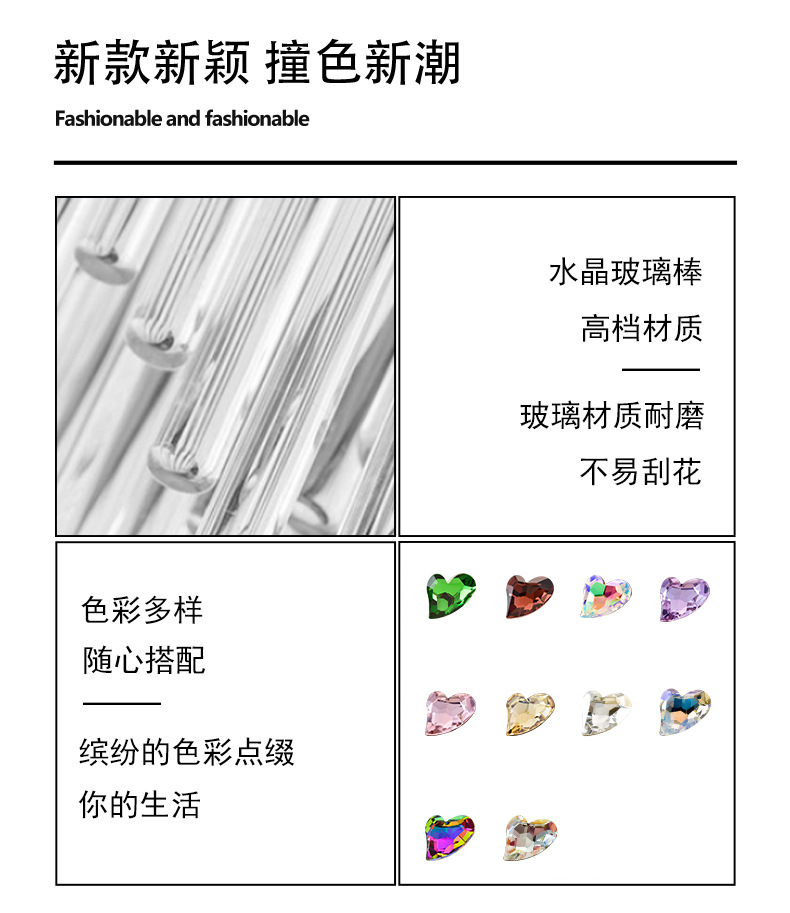 新款新颖 撞色新潮

Fashionable and fashionable

水晶玻璃棒

高档材质

玻璃材质耐磨

不易刮花

色彩多样

随心搭配

缤纷的色彩点缀

你的生活